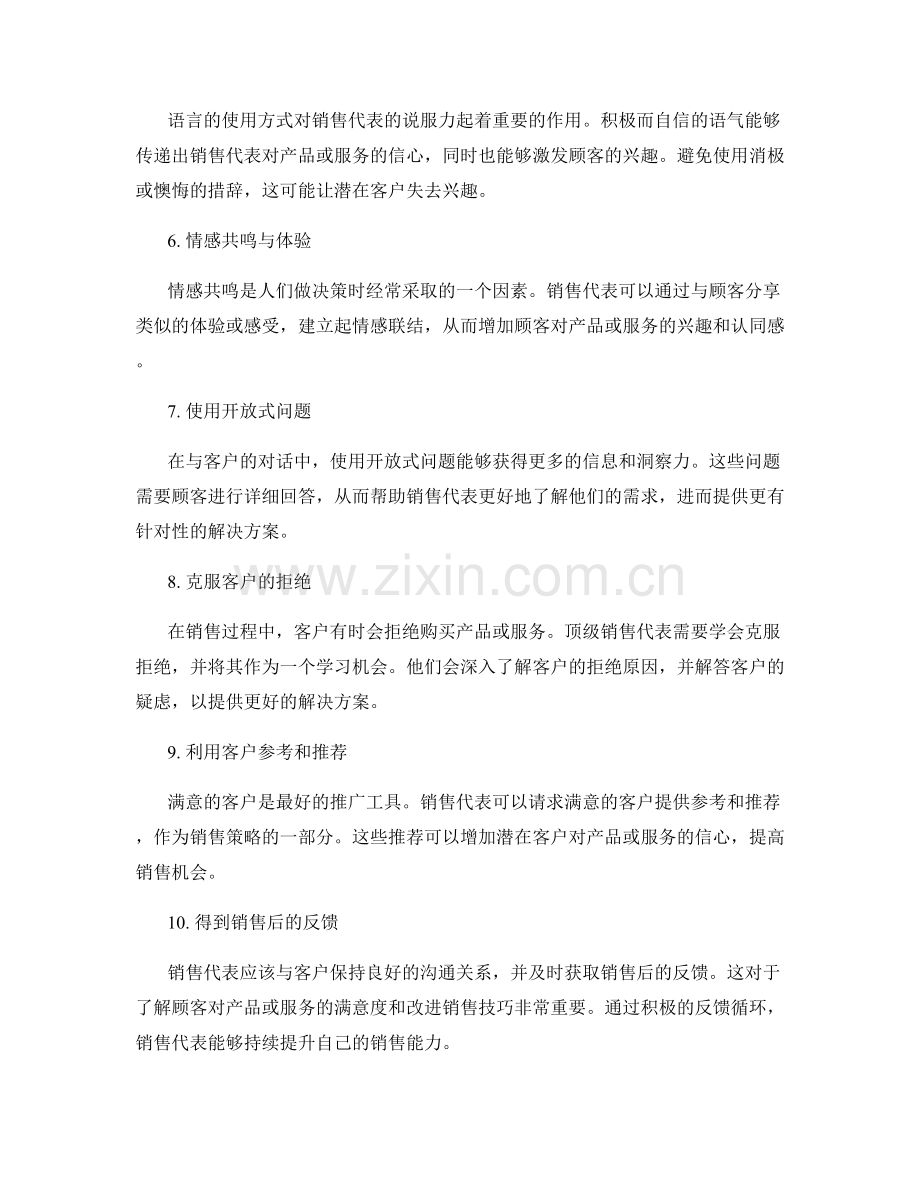 语言的使用方式对销售代表的说服力起着重要的作用。积极而自信的语气能够传递出销售代表对产品或服务的信心，同时也能够激发顾客的兴趣。避免使用消极或懊悔的措辞，这可能让潜在客户失去兴趣。

6.情感共鸣与体验

情感共鸣是人们做决策时经常采取的一个因素。销售代表可以通过与顾客分享类似的体验或感受，建立起情感联结，从而增加顾客对产品或服务的兴趣和认同感。

7.使用开放式问题

在与客户的对话中，使用开放式问题能够获得更多的信息和洞察力。这些问题需要顾客进行详细回答，从而帮助销售代表更好地了解他们的需求，进而提供更有针对性的解决方案。

8.克服客户的拒绝

在销售过程中，客户有时会拒绝购买产品或服务。顶级销售代表需要学会克服拒绝，并将其作为一个学习机会。他们会深入了解客户的拒绝原因，并解答客户的疑虑，以提供更好的解决方案。

9.利用客户参考和推荐

满意的客户是最好的推广工具。销售代表可以请求满意的客户提供参考和推荐，作为销售策略的一部分。这些推荐可以增加潜在客户对产品或服务的信心，提高销售机会。

10.得到销售后的反馈

销售代表应该与客户保持良好的沟通关系，并及时获取销售后的反馈。这对于了解顾客对产品或服务的满意度和改进销售技巧非常重要。通过积极的反馈循环，销售代表能够持续提升自己的销售能力。

www.zixin.com.cn